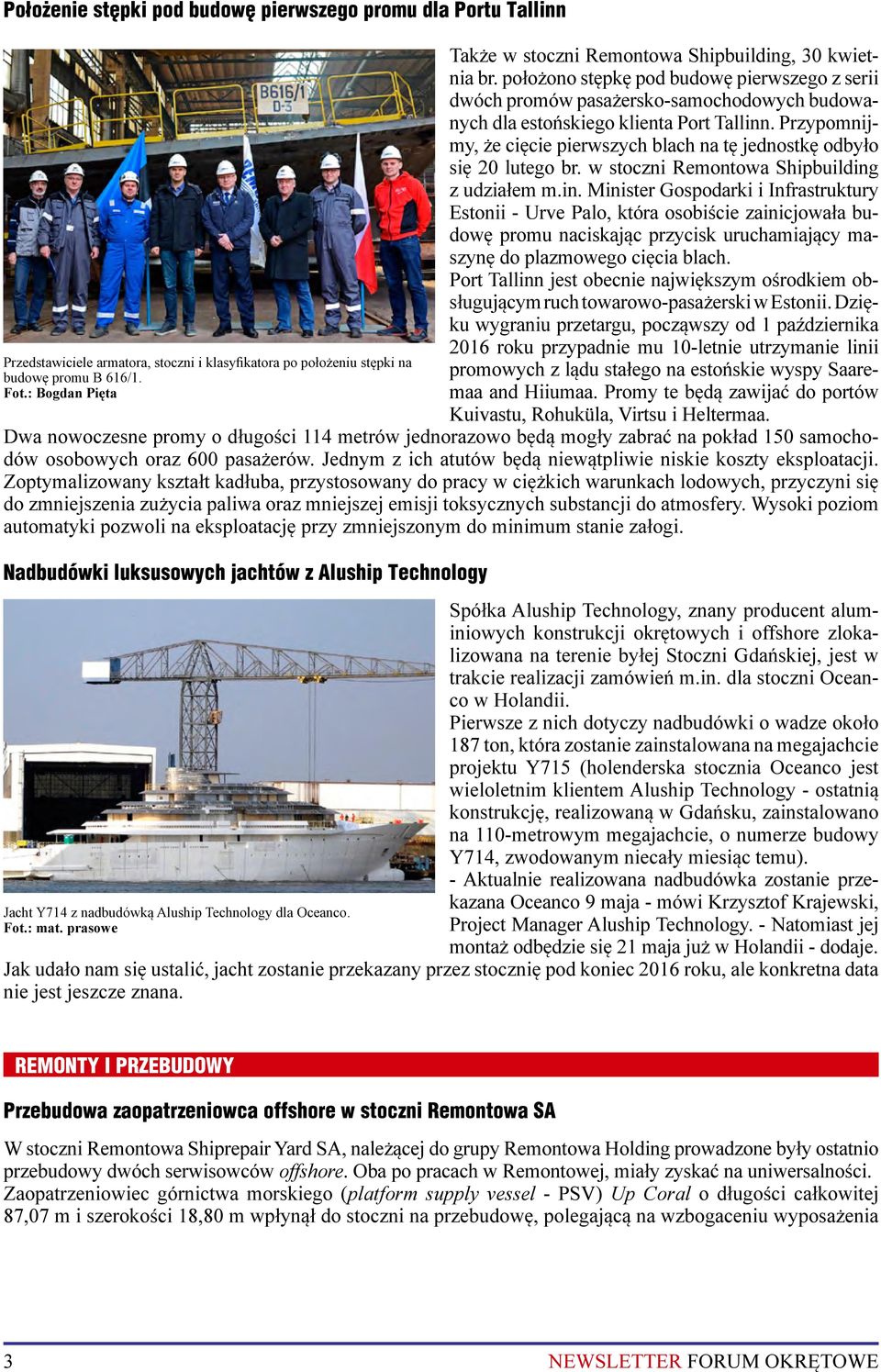 Położenie stępki pod budowę pierwszego promu dla Portu Tallinn

B616/1
D-3

Przedstawiciele armatora, stoczni i klasyfikatora po położeniu stępki na budowę promu B 616/1.
Fot.: Bogdan Pięta

Także w stoczni Remontowa Shipbuilding, 30 kwietnia br. położono stępkę pod budowę pierwszego z serii dwóch promów pasażersko-samochodowych budowanych dla estońskiego klienta Port Tallinn. Przypomnijmy, że cięcie pierwszych blach na tę jednostkę odbyło się 20 lutego br. w stoczni Remontowa Shipbuilding z udziałem m.in. Minister Gospodarki i Infrastruktury Estonii - Urve Palo, która osobiście zainicjowała budowę promu naciskając przycisk uruchamiający maszynę do plazmowego cięcia blach.
Port Tallinn jest obecnie największym ośrodkiem obsługującym ruch towarowo-pasażerski w Estonii. Dzięku wygraniu przetargu, począwszy od 1 października 2016 roku przypadnie mu 10-letnie utrzymanie linii promowych z lądu stałego na estońskie wyspy Saaremaa and Hiiumaa. Promy te będą zawijać do portów Kuivastu, Rohuküla, Virtsu i Heltermaa.
Dwa nowoczesne promy o długości 114 metrów jednorazowo będą mogły zabrać na pokład 150 samochodów osobowych oraz 600 pasażerów. Jednym z ich atutów będą niewątpliwie niskie koszty eksploatacji. Zoptymalizowany kształt kadłuba, przystosowany do pracy w ciężkich warunkach lodowych, przyczyni się do zmniejszenia zużycia paliwa oraz mniejszej emisji toksycznych substancji do atmosfery. Wysoki poziom automatyki pozwoli na eksploatację przy zmniejszonym do minimum stanie załogi.

Nadbudówki luksusowych jachtów z Aluship Technology

Jacht Y714 z nadbudówką Aluship Technology dla Oceanco.
Fot.: mat. prasowe

Spółka Aluship Technology, znany producent aluminiowych konstrukcji okrętowych i offshore zlokalizowana na terenie byłej Stoczni Gdańskiej, jest w trakcie realizacji zamówień m.in. dla stoczni Oceanco w Holandii.
Pierwsze z nich dotyczy nadbudówki o wadze około 187 ton, która zostanie zainstalowana na megajachcie projektu Y715 (holenderska stocznia Oceanco jest wieloletnim klientem Aluship Technology - ostatnią konstrukcję, realizowaną w Gdańsku, zainstalowano na 110-metrowym megajachcie, o numerze budowy Y714, zwodowanym niecały miesiąc temu).
- Aktualnie realizowana nadbudówka zostanie przekazana Oceanco 9 maja - mówi Krzysztof Krajewski, Project Manager Aluship Technology. - Natomiast jej montaż odbędzie się 21 maja już w Holandii - dodaje.
Jak udało nam się ustalić, jacht zostanie przekazany przez stocznię pod koniec 2016 roku, ale konkretna data nie jest jeszcze znana.

REMONTY I PRZEBUDOWY

Przebudowa zaopatrzeniowca offshore w stoczni Remontowa SA

W stoczni Remontowa Shiprepair Yard SA, należącej do grupy Remontowa Holding prowadzone były ostatnio przebudowy dwóch serwisowców offshore. Oba po pracach w Remontowej, miały zyskać na uniwersalności. Zaopatrzeniowiec górnictwa morskiego (platform supply vessel - PSV) Up Coral o długości całkowitej 87,07 m i szerokości 18,80 m wpłynął do stoczni na przebudowę, polegającą na wzbogaceniu wyposażenia

3
NEWSLETTER FORUM OKRĘTOWE